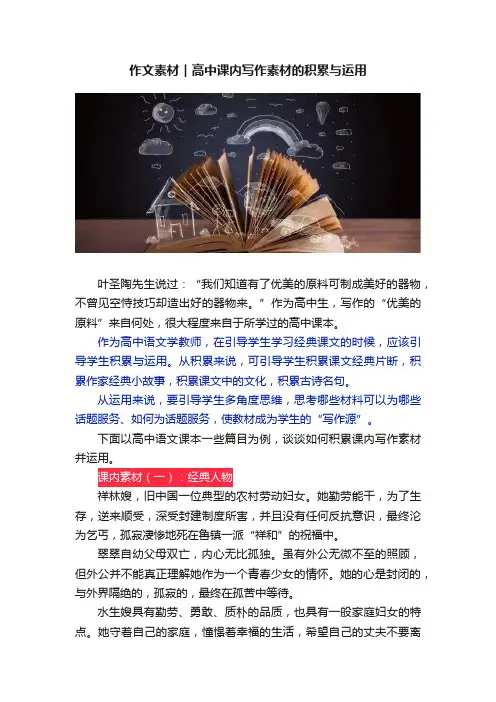 作文素材|高中课内写作素材的积累与运用

叶圣陶先生说过：“我们知道有了优美的原料可制成美好的器物，不曾见空恃技巧却造出好的器物来。”作为高中生，写作的“优美的原料”来自何处，很大程度来自于所学过的高中课本。

作为高中语文学教师，在引导学生学习经典课文的时候，应该引导学生积累与运用。从积累来说，可引导学生积累课文经典片断，积累作家经典小故事，积累课文中的文化，积累古诗名句。

从运用来说，要引导学生多角度思维，思考哪些材料可以为哪些话题服务、如何为话题服务，使教材成为学生的“写作源”。

下面以高中语文课本一些篇目为例，谈谈如何积累课内写作素材并运用。

课内素材（一）：经典人物

祥林嫂，旧中国一位典型的农村劳动妇女。她勤劳能干，为了生存，逆来顺受，深受封建制度所害，并且没有任何反抗意识，最终沦为乞丐，孤寂凄惨地死在鲁镇一派“祥和”的祝福中。

翠翠自幼父母双亡，内心无比孤独。虽有外公无微不至的照顾，但外公并不能真正理解她作为一个青春少女的情怀。她的心是封闭的，与外界隔绝的，孤寂的，最终在孤苦中等待。

水生嫂具有勤劳、勇敢、质朴的品质，也具有一般家庭妇女的特点。她守着自己的家庭，憧憬着幸福的生活，希望自己的丈夫不要离